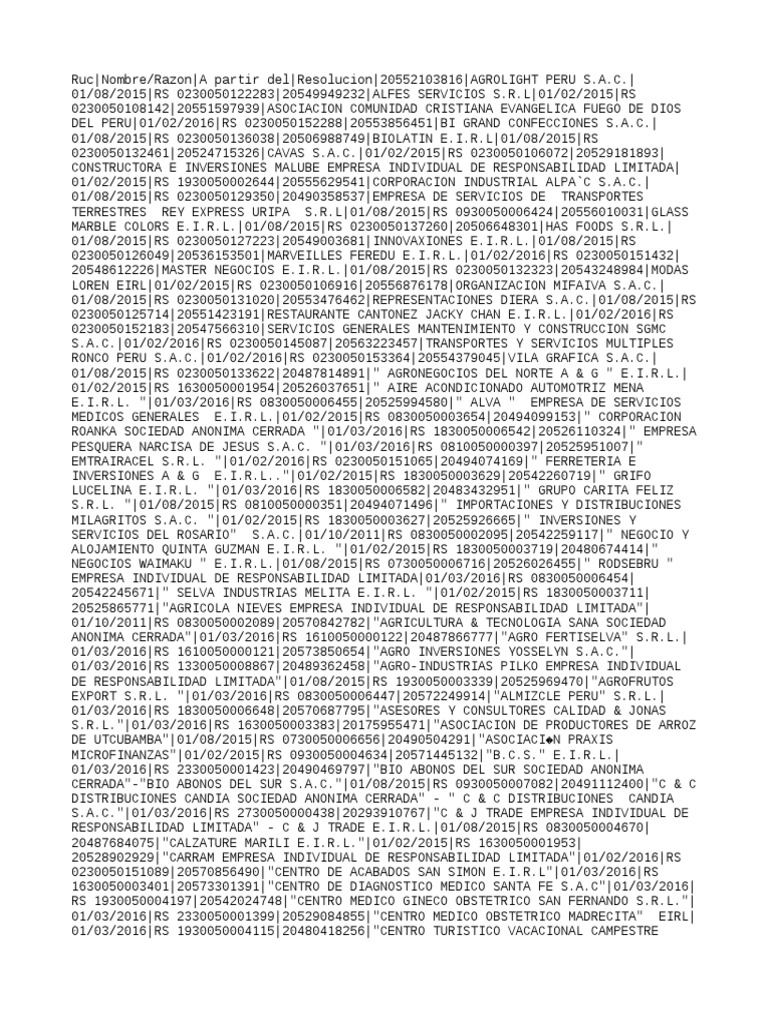 Ruc|Nombre/Razon|A partir del|Resolucion|20552103816|AGROLIGHT PERU S.A.C.|01/08/2015|RS 0230050122283|20549949232|ALFES SERVICIOS S.R.L|01/02/2015|RS 0230050108142|20551597939|ASOCIACION COMUNIDAD CRISTIANA EVANGELICA FUEGO DE DIOS DEL PERU|01/02/2016|RS 0230050152288|20553856451|BI GRAND CONFECCIONES S.A.C.|01/08/2015|RS 0230050136038|20506988749|BIOLATIN E.I.R.L|01/08/2015|RS 0230050132461|20524715326|CAVAS S.A.C.|01/02/2015|RS 0230050106072|20529181893|CONSTRUCTORA E INVERSIONES MALUBE EMPRESA INDIVIDUAL DE RESPONSABILIDAD LIMITADA|01/02/2015|RS 1930050002644|20555629541|CORPORACION INDUSTRIAL ALPA`C S.A.C.|01/08/2015|RS 0230050129350|20490358537|EMPRESA DE SERVICIOS DE TRANSPORTES TERRESTRES REY EXPRESS URIPA S.R.L|01/08/2015|RS 0930050006424|20556010031|GLASS MARBLE COLORS E.I.R.L.|01/08/2015|RS 0230050137260|20506648301|HAS FOODS S.R.L.|01/08/2015|RS 0230050127223|20549003681|INNOVAXIONES E.I.R.L.|01/08/2015|RS 0230050126049|20536153501|MARVEILLES FEREDU E.I.R.L.|01/02/2016|RS 0230050151432|20548612226|MASTER NEGOCIOS E.I.R.L.|01/08/2015|RS 0230050132323|20543248984|MODAS LOREN EIRL|01/02/2015|RS 0230050106916|20556876178|ORGANIZACION MIFAIVA S.A.C.|01/08/2015|RS 0230050131020|20553476462|REPRESENTACIONES DIERA S.A.C.|01/08/2015|RS 0230050125714|20551423191|RESTAURANTE CANTONEZ JACKY CHAN E.I.R.L.|01/02/2016|RS 0230050152183|20547566310|SERVICIOS GENERALES MANTENIMIENTO Y CONSTRUCCION SGMC S.A.C.|01/02/2016|RS 0230050145087|20563223457|TRANSPORTES Y SERVICIOS MULTIPLES RONCO PERU S.A.C.|01/02/2016|RS 0230050153364|20554379045|VILA GRAFICA S.A.C.|01/08/2015|RS 0230050133622|20487814891|" AGRONEGOCIOS DEL NORTE A & G " E.I.R.L.|01/02/2015|RS 1630050001954|20526037651|" AIRE ACONDICIONADO AUTOMOTRIZ MENA E.I.R.L. "|01/03/2016|RS 0830050006455|20525994580|" ALVA " EMPRESA DE SERVICIOS MEDICOS GENERALES E.I.R.L.|01/02/2015|RS 0830050003654|20494099153|" CORPORACION ROANKA SOCIEDAD ANONIMA CERRADA "|01/03/2016|RS 1830050006542|20526110324|" EMPRESA PESQUERA NARCISA DE JESUS S.A.C. "|01/03/2016|RS 0810050000397|20525951007|" EMTRAIRACEL S.R.L. "|01/02/2016|RS 0230050151065|20494074169|" FERRETERIA E INVERSIONES A & G E.I.R.L.."|01/02/2015|RS 1830050003629|20542260719|" GRIFO LUCELINA E.I.R.L. "|01/03/2016|RS 1830050006582|20483432951|" GRUPO CARITA FELIZ S.R.L. "|01/08/2015|RS 0810050000351|20494071496|" IMPORTACIONES Y DISTRIBUCIONES MILAGRITOS S.A.C. "|01/02/2015|RS 1830050003627|20525926665|" INVERSIONES Y SERVICIOS DEL ROSARIO" S.A.C.|01/10/2011|RS 0830050002095|20542259117|" NEGOCIO Y ALOJAMIENTO QUINTA GUZMAN E.I.R.L. "|01/02/2015|RS 1830050003719|20480674414|" NEGOCIOS WAIMAKU " E.I.R.L.|01/08/2015|RS 0730050006716|20526026455|" RODSEBRU " EMPRESA INDIVIDUAL DE RESPONSABILIDAD LIMITADA|01/03/2016|RS 0830050006454|20542245671|" SELVA INDUSTRIAS MELITA E.I.R.L. "|01/02/2015|RS 1830050003711|20525865771|"AGRICOLA NIEVES EMPRESA INDIVIDUAL DE RESPONSABILIDAD LIMITADA"|01/10/2011|RS 0830050002089|20570842782|"AGRICULTURA & TECNOLOGIA SANA SOCIEDAD ANONIMA CERRADA"|01/03/2016|RS 1610050000122|20487866777|"AGRO FERTISELVA" S.R.L.|01/03/2016|RS 1610050000121|20573850654|"AGRO INVERSIONES YOSSELYN S.A.C."|01/03/2016|RS 1330050008867|20489362458|"AGRO-INDUSTRIAS PILKO EMPRESA INDIVIDUAL DE RESPONSABILIDAD LIMITADA"|01/08/2015|RS 1930050003339|20525969470|"AGROFRUTOS EXPORT S.R.L. "|01/03/2016|RS 0830050006447|20572249914|"ALMIZCLE PERU" S.R.L.|01/03/2016|RS 1830050006648|20570687795|"ASESORES Y CONSULTORES CALIDAD & JONAS S.R.L."|01/03/2016|RS 1630050003383|20175955471|"ASOCIACION DE PRODUCTORES DE ARROZ DE UTCUBAMBA"|01/08/2015|RS 0730050006656|20490504291|"ASOCIACI◆N PRAXIS MICROFINANZAS"|01/02/2015|RS 0930050004634|20571445132|"B.C.S." E.I.R.L.|01/03/2016|RS 2330050001423|20490469797|"BIO ABONOS DEL SUR SOCIEDAD ANONIMA CERRADA"-"BIO ABONOS DEL SUR S.A.C."|01/08/2015|RS 0930050007082|20491112400|"C & C DISTRIBUCIONES CANDIA SOCIEDAD ANONIMA CERRADA" - " C & C DISTRIBUCIONES CANDIA S.A.C."|01/03/2016|RS 2730050000438|20293910767|"C & J TRADE EMPRESA INDIVIDUAL DE RESPONSABILIDAD LIMITADA" - C & J TRADE E.I.R.L.|01/08/2015|RS 0830050004670|20487684075|"CALZATURE MARILI E.I.R.L."|01/02/2015|RS 1630050001953|20528902929|"CARRAM EMPRESA INDIVIDUAL DE RESPONSABILIDAD LIMITADA"|01/02/2016|RS 0230050151089|20570856490|"CENTRO DE ACABADOS SAN SIMON E.I.R.L"|01/03/2016|RS 1630050003401|20573301391|"CENTRO DE DIAGNOSTICO MEDICO SANTA FE S.A.C"|01/03/2016|RS 1930050004197|20542024748|"CENTRO MEDICO GINECO OBSTETRICO SAN FERNANDO S.R.L."|01/03/2016|RS 2330050001399|20529084855|"CENTRO MEDICO OBSTETRICO MADRECITA" EIRL|01/03/2016|RS 1930050004115|20480418256|"CENTRO TURISTICO VACACIONAL CAMPESTRE